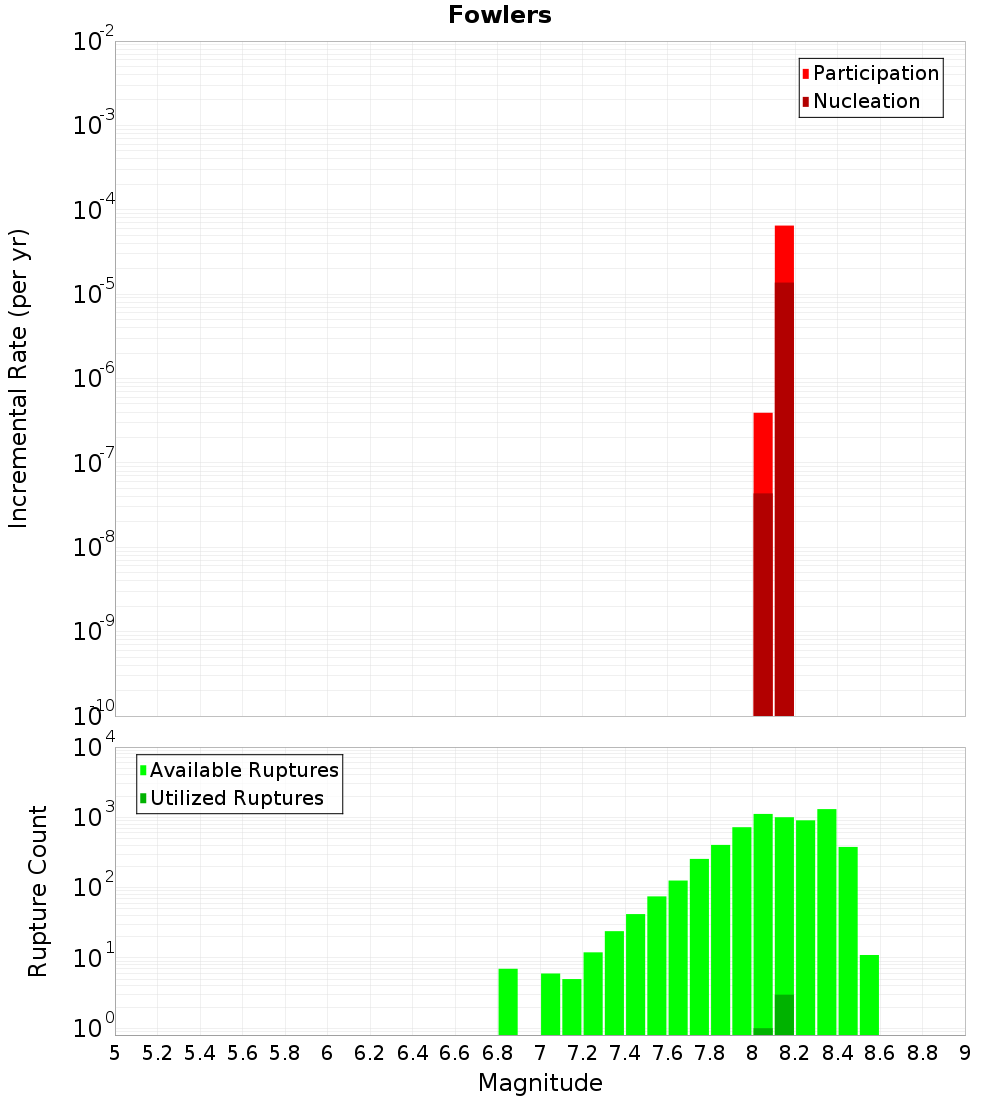 Fowlers

Participation
Nucleation

Incremental Rate (per yr)

$10^{-2}$
$10^{-3}$
$10^{-4}$
$10^{-5}$
$10^{-6}$
$10^{-7}$
$10^{-8}$
$10^{-9}$
$10^{-10}$

Available Ruptures
Utilized Ruptures

Rupture Count

$10^{4}$
$10^{3}$
$10^{2}$
$10^{1}$
$10^{0}$

5 5.2 5.4 5.6 5.8 6 6.2 6.4 6.6 6.8 7 7.2 7.4 7.6 7.8 8 8.2 8.4 8.6 8.8 9

Magnitude